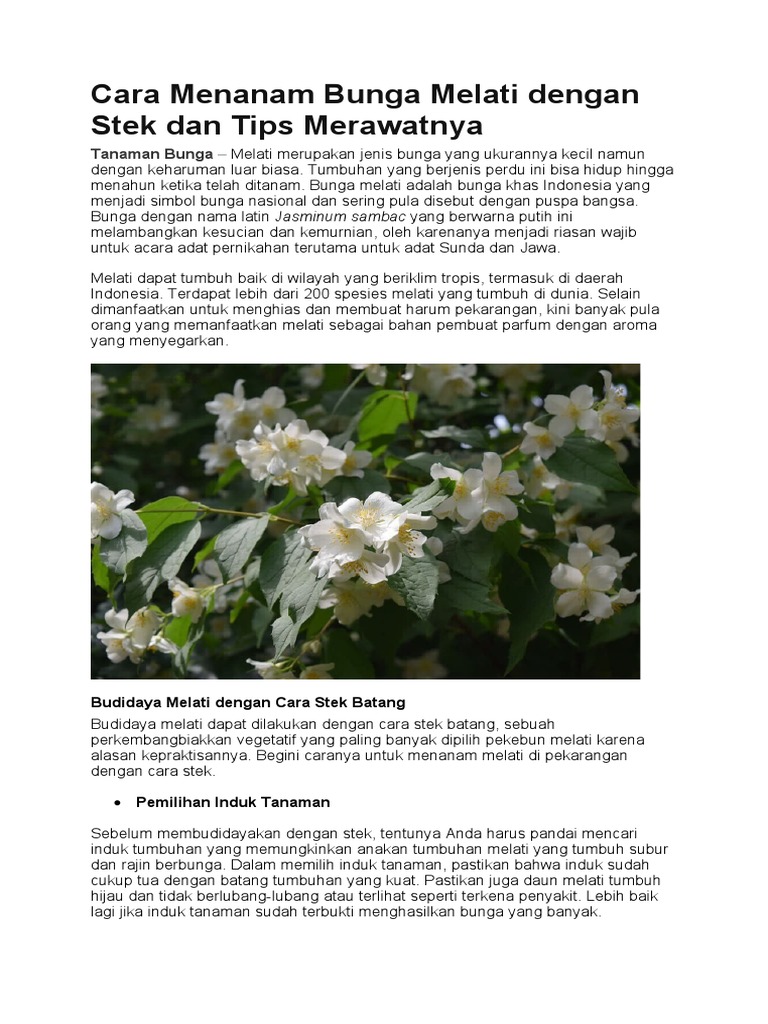 Cara Menanam Bunga Melati dengan Stek dan Tips Merawatnya

Tanaman Bunga – Melati merupakan jenis bunga yang ukurannya kecil namun dengan keharuman luar biasa. Tumbuhan yang berjenis perdu ini bisa hidup hingga menahun ketika telah ditanam. Bunga melati adalah bunga khas Indonesia yang menjadi simbol bunga nasional dan sering pula disebut dengan puspa bangsa. Bunga dengan nama latin Jasminum sambac yang berwarna putih ini melambangkan kesucian dan kemurnian, oleh karenanya menjadi riasan wajib untuk acara adat pernikahan terutama untuk adat Sunda dan Jawa.

Melati dapat tumbuh baik di wilayah yang beriklim tropis, termasuk di daerah Indonesia. Terdapat lebih dari 200 spesies melati yang tumbuh di dunia. Selain dimanfaatkan untuk menghias dan membuat harum pekarangan, kini banyak pula orang yang memanfaatkan melati sebagai bahan pembuat parfum dengan aroma yang menyegarkan.

Budidaya Melati dengan Cara Stek Batang

Budidaya melati dapat dilakukan dengan cara stek batang, sebuah perkembangbiakkan vegetatif yang paling banyak dipilih pekebun melati karena alasan kepraktisannya. Begini caranya untuk menanam melati di pekarangan dengan cara stek.

• Pemilihan Induk Tanaman

Sebelum membudidayakan dengan stek, tentunya Anda harus pandai mencari induk tumbuhan yang memungkinkan anakan tumbuhan melati yang tumbuh subur dan rajin berbunga. Dalam memilih induk tanaman, pastikan bahwa induk sudah cukup tua dengan batang tumbuhan yang kuat. Pastikan juga daun melati tumbuh hijau dan tidak berlubang-lubang atau terlihat seperti terkena penyakit. Lebih baik lagi jika induk tanaman sudah terbukti menghasilkan bunga yang banyak.